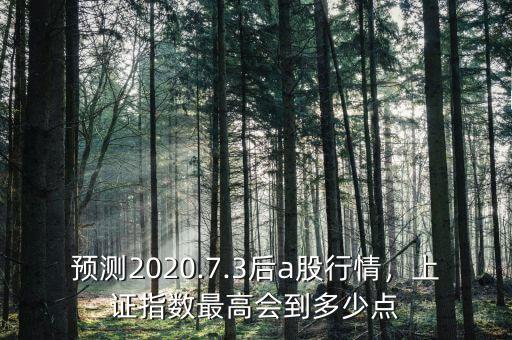 预测2020.7.3后a股行情，上证指数最高会到多少点